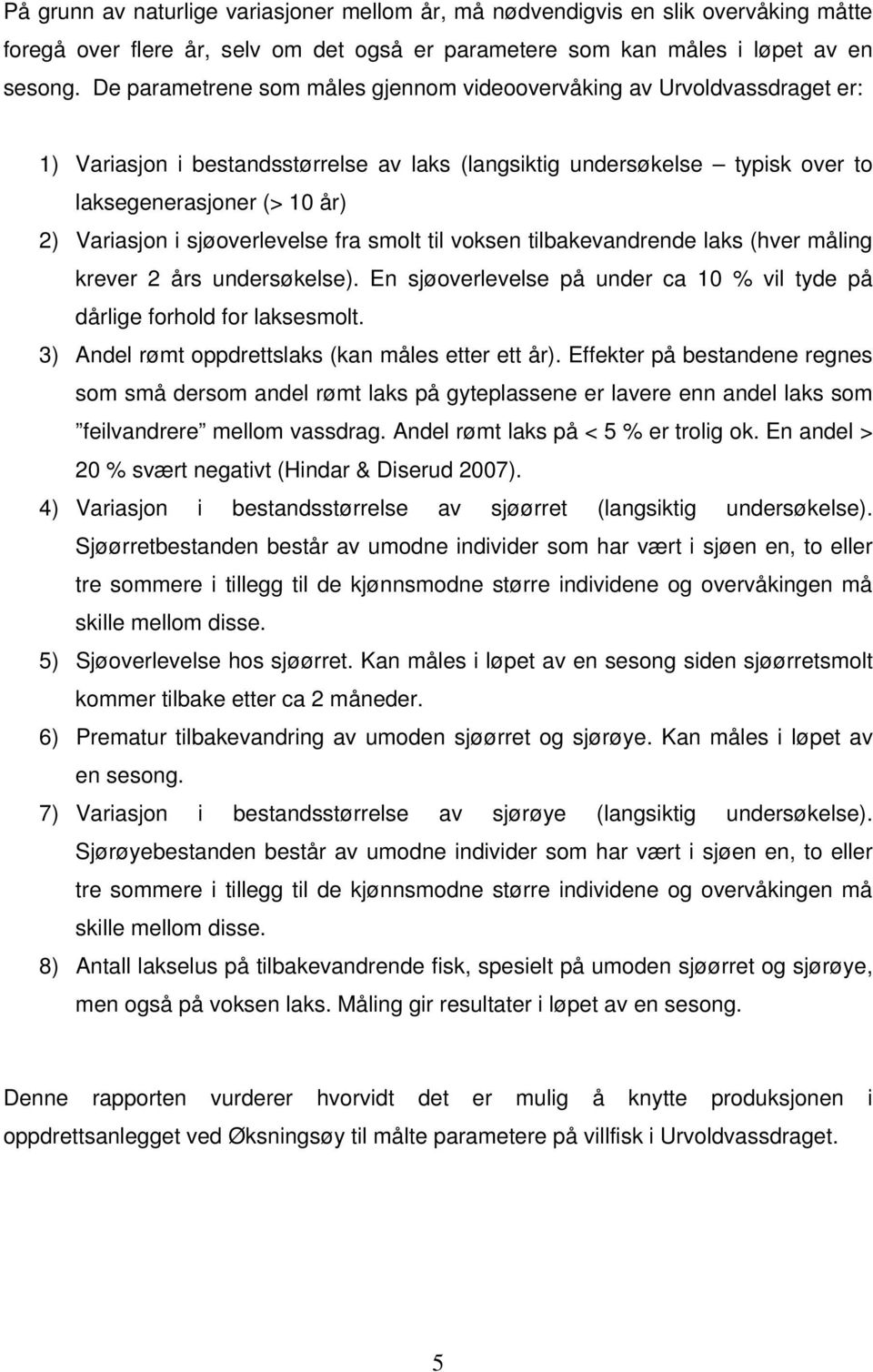 På grunn av naturlige variasjoner mellom år, må nødvendigvis en slik overvåking måtte foregå over flere år, selv om det også er parametere som kan måles i løpet av en sesong. De parametrene som måles gjennom videoovervåking av Urvoldvassdraget er:

1) Variasjon i bestandsstørrelse av laks (langsiktig undersøkelse – typisk over to laksegenerasjoner (> 10 år)
2) Variasjon i sjøoverlevelse fra smolt til voksen tilbakevandrende laks (hver måling krever 2 års undersøkelse). En sjøoverlevelse på under ca 10 % vil tyde på dårlige forhold for laksesmolt.
3) Andel rømt oppdrettslaks (kan måles etter ett år). Effekter på bestandene regnes som små dersom andel rømt laks på gyteplassene er lavere enn andel laks som ”feilvandrere” mellom vassdrag. Andel rømt laks på < 5 % er trolig ok. En andel > 20 % svært negativt (Hindar & Diserud 2007).
4) Variasjon i bestandsstørrelse av sjøørret (langsiktig undersøkelse). Sjøørretbestanden består av umodne individer som har vært i sjøen en, to eller tre sommere i tillegg til de kjønnsmodne større individene og overvåkingen må skille mellom disse.
5) Sjøoverlevelse hos sjøørret. Kan måles i løpet av en sesong siden sjøørretsmolt kommer tilbake etter ca 2 måneder.
6) Prematur tilbakevandring av umoden sjøørret og sjørøye. Kan måles i løpet av en sesong.
7) Variasjon i bestandsstørrelse av sjørøye (langsiktig undersøkelse). Sjørøyebestanden består av umodne individer som har vært i sjøen en, to eller tre sommere i tillegg til de kjønnsmodne større individene og overvåkingen må skille mellom disse.
8) Antall lakselus på tilbakevandrende fisk, spesielt på umoden sjøørret og sjørøye, men også på voksen laks. Måling gir resultater i løpet av en sesong.

Denne rapporten vurderer hvorvidt det er mulig å knytte produksjonen i oppdrettsanlegget ved Øksningsøy til målte parametere på villfisk i Urvoldvassdraget.

5